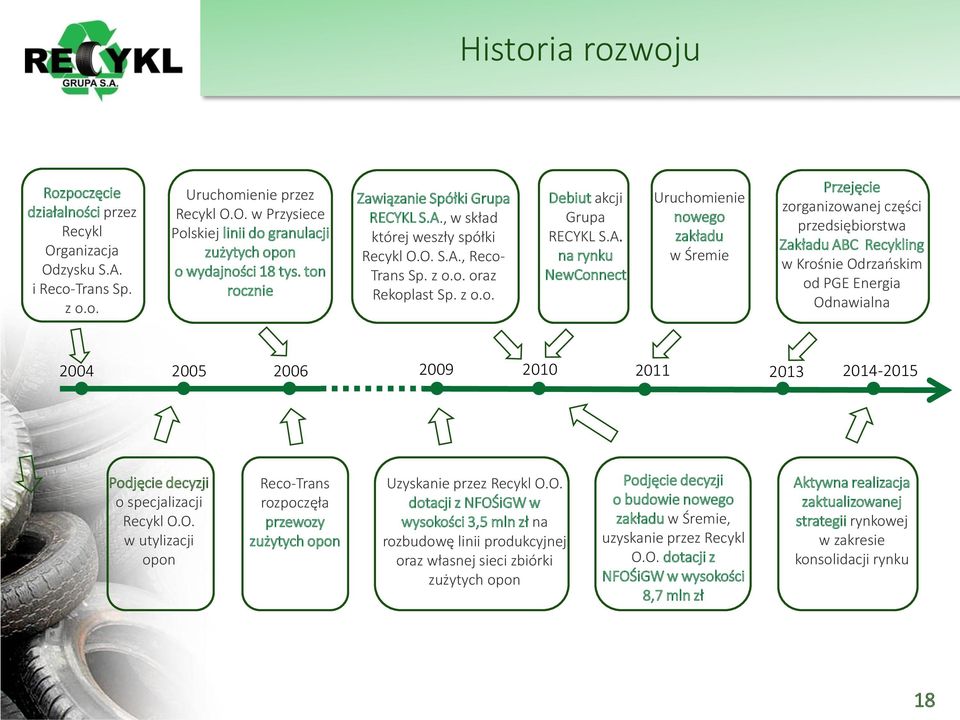 RECYKL GRUPA S.A.

Historia rozwoju

Rozpoczęcie działalności przez Recykl Organizacja Odzysku S.A. i Reco-Trans Sp. z o.o.

Uruchomienie przez Recykl O.O. w Przysiece Polskiej linii do granulacji zużytych opon o wydajności 18 tys. ton rocznie

Zawiązanie Spółki Grupa RECYKL S.A., w skład której weszły spółki Recykl O.O. S.A., Reco-Trans Sp. z o.o. oraz Rekoplast Sp. z o.o.

Debiut akcji Grupa RECYKL S.A. na rynku NewConnect

Uruchomienie nowego zakładu w Śremie

Przejęcie zorganizowanej części przedsiębiorstwa Zakładu ABC Recykling w Krośnie Odrzańskim od PGE Energia Odnawialna

2004
2005
2006
2009
2010
2011
2013
2014-2015

Podjęcie decyzji o specjalizacji Recykl O.O. w utylizacji opon

Reco-Trans rozpoczęła przewozy zużytych opon

Uzyskanie przez Recykl O.O. dotacji z NFOŚiGW w wysokości 3,5 mln zł na rozbudowę linii produkcyjnej oraz własnej sieci zbiórki zużytych opon

Podjęcie decyzji o budowie nowego zakładu w Śremie, uzyskanie przez Recykl O.O. dotacji z NFOŚiGW w wysokości 8,7 mln zł

Aktywna realizacja zaktualizowanej strategii rynkowej w zakresie konsolidacji rynku

18